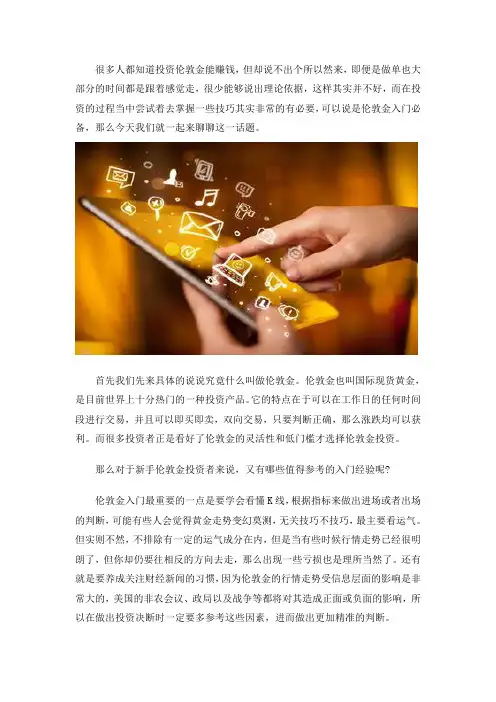 很多人都知道投资伦敦金能赚钱，但却说不出个所以然来，即便是做单也大部分的时间都是跟着感觉走，很少能够说出理论依据，这样其实并不好，而在投资的过程当中尝试着去掌握一些技巧其实非常的有必要，可以说是伦敦金入门必备，那么今天我们就一起来聊聊这一话题。

首先我们先来具体的说说究竟什么叫做伦敦金。伦敦金也叫国际现货黄金，是目前世界上十分热门的一种投资产品。它的特点在于可以在工作日的任何时间段进行交易，并且可以即买即卖，双向交易，只要判断正确，那么涨跌均可以获利。而很多投资者正是看好了伦敦金的灵活性和低门槛才选择伦敦金投资。

那么对于新手伦敦金投资者来说，又有哪些值得参考的入门经验呢？

伦敦金入门最重要的一点是要学会看懂K线，根据指标来做出进场或者出场的判断，可能有些人会觉得黄金走势变幻莫测，无关技巧不技巧，最主要看运气。但实则不然，不排除有一定的运气成分在内，但是当有些时候行情走势已经很明朗了，但你却仍要往相反的方向去走，那么出现一些亏损也是理所当然了。还有就是要养成关注财经新闻的习惯，因为伦敦金的行情走势受信息层面的影响是非常大的，美国的非农会议、政局以及战争等都将对其造成正面或负面的影响，所以在做出投资决断时一定要多参考这些因素，进而做出更加精准的判断。